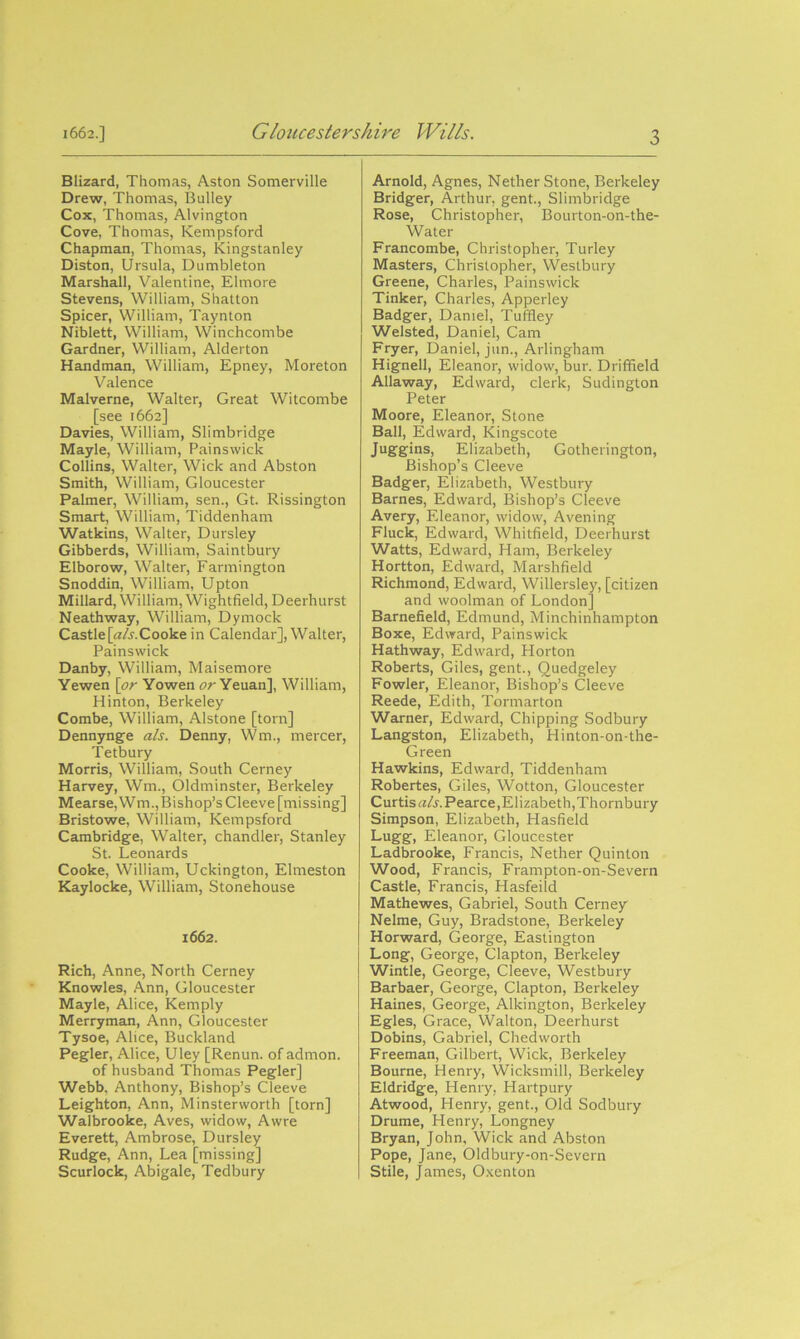 1662.] Gloucestershire Wills. 3

Blizard, Thomas, Aston Somerville
Drew, Thomas, Bulley
Cox, Thomas, Alvington
Cove, Thomas, Kempsford
Chapman, Thomas, Kingstanley
Diston, Ursula, Dumbleton
Marshall, Valentine, Elmore
Stevens, William, Shatton
Spicer, William, Taynton
Niblett, William, Winchcombe
Gardner, William, Alderton
Handman, William, Epney, Moreton Valence
Malverne, Walter, Great Witcombe [see 1662]
Davies, William, Slimbridge
Mayle, William, Painswick
Collins, Walter, Wick and Abston
Smith, William, Gloucester
Palmer, William, sen., Gt. Rissington
Smart, William, Tiddenham
Watkins, Walter, Dursley
Gibberds, William, Saintbury
Elborow, Walter, Farmington
Snoddin, William, Upton
Millard, William, Wightfield, Deerhurst
Neathway, William, Dymock
Castle [als. Cooke in Calendar], Walter, Painswick
Danby, William, Maisemore
Yewen [or Yowen or Yeuan], William, Hinton, Berkeley
Combe, William, Alstone [torn]
Dennynge als. Denny, Wm., mercer, Tetbury
Morris, William, South Cerney
Harvey, Wm., Oldminster, Berkeley
Mearse, Wm., Bishop's Cleeve [missing]
Bristowe, William, Kempsford
Cambridge, Walter, chandler, Stanley St. Leonards
Cooke, William, Uckington, Elmeston
Kaylocke, William, Stonehouse

1662.

Rich, Anne, North Cerney
Knowles, Ann, Gloucester
Mayle, Alice, Kemply
Merryman, Ann, Gloucester
Tysoe, Alice, Buckland
Pegler, Alice, Uley [Renun. of admon. of husband Thomas Pegler]
Webb, Anthony, Bishop's Cleeve
Leighton, Ann, Minsterworth [torn]
Walbrooke, Aves, widow, Awre
Everett, Ambrose, Dursley
Rudge, Ann, Lea [missing]
Scurlock, Abigale, Tedbury

Arnold, Agnes, Nether Stone, Berkeley
Bridger, Arthur, gent., Slimbridge
Rose, Christopher, Bourton-on-the-Water
Francombe, Christopher, Turley
Masters, Christopher, Westbury
Greene, Charles, Painswick
Tinker, Charles, Apperley
Badger, Daniel, Tuffley
Welsted, Daniel, Cam
Fryer, Daniel, jun., Arlingham
Hignell, Eleanor, widow, bur. Driffield
Allaway, Edward, clerk, Sudington Peter
Moore, Eleanor, Stone
Ball, Edward, Kingscote
Juggins, Elizabeth, Gotherington, Bishop's Cleeve
Badger, Elizabeth, Westbury
Barnes, Edward, Bishop's Cleeve
Avery, Eleanor, widow, Avening
Fluck, Edward, Whitfield, Deerhurst
Watts, Edward, Ham, Berkeley
Hortton, Edward, Marshfield
Richmond, Edward, Willersley, [citizen and woolman of London]
Barnefield, Edmund, Minchinhampton
Boxe, Edward, Painswick
Hathway, Edward, Horton
Roberts, Giles, gent., Quedgeley
Fowler, Eleanor, Bishop's Cleeve
Reede, Edith, Tormarton
Warner, Edward, Chipping Sodbury
Langston, Elizabeth, Hinton-on-the-Green
Hawkins, Edward, Tiddenham
Robertes, Giles, Wotton, Gloucester
Curtis als. Pearce, Elizabeth, Thornbury
Simpson, Elizabeth, Hasfield
Lugg, Eleanor, Gloucester
Ladbrooke, Francis, Nether Quinton
Wood, Francis, Frampton-on-Severn
Castle, Francis, Hasfeild
Mathewes, Gabriel, South Cerney
Nelme, Guy, Bradstone, Berkeley
Horward, George, Eastington
Long, George, Clapton, Berkeley
Wintle, George, Cleeve, Westbury
Barbaer, George, Clapton, Berkeley
Haines, George, Alkington, Berkeley
Egles, Grace, Walton, Deerhurst
Dobins, Gabriel, Chedworth
Freeman, Gilbert, Wick, Berkeley
Bourne, Henry, Wicksmill, Berkeley
Eldridge, Henry, Hartpury
Atwood, Henry, gent., Old Sodbury
Drume, Henry, Longney
Bryan, John, Wick and Abston
Pope, Jane, Oldbury-on-Severn
Stile, James, Oxenton